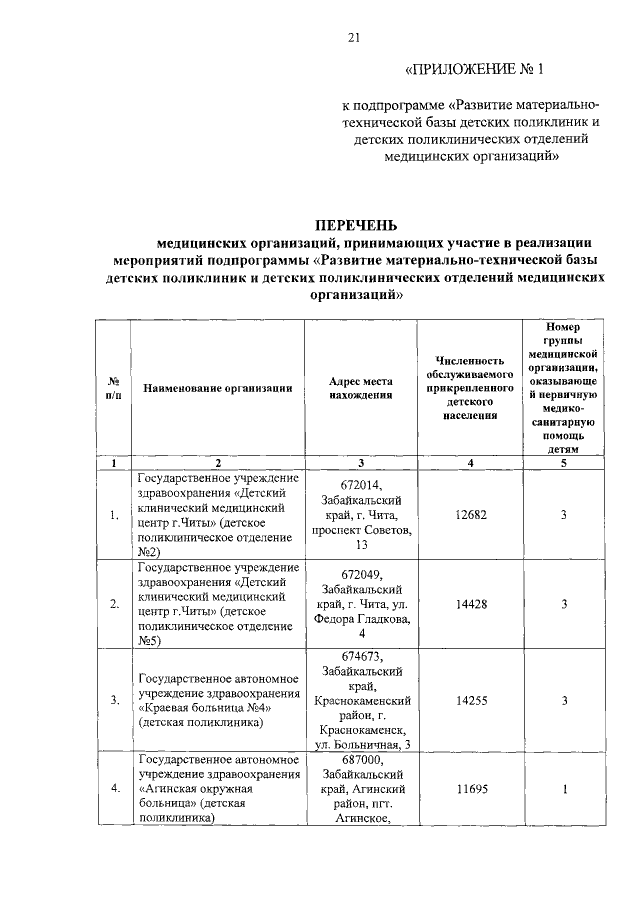 21

«ПРИЛОЖЕНИЕ № 1

к подпрограмме «Развитие материально-технической базы детских поликлиник и детских поликлинических отделений медицинских организаций»

ПЕРЕЧЕНЬ
медицинских организаций, принимающих участие в реализации мероприятий подпрограммы «Развитие материально-технической базы детских поликлиник и детских поликлинических отделений медицинских организаций»

| № п/п | Наименование организации | Адрес места нахождения | Численность обслуживаемого прикрепленного детского населения | Номер группы медицинской организации, оказывающей первичную медико-санитарную помощь детям |
|---|---|---|---|---|
| 1 | 2 | 3 | 4 | 5 |
| 1. | Государственное учреждение здравоохранения «Детский клинический медицинский центр г.Читы» (детское поликлиническое отделение №2) | 672014, Забайкальский край, г. Чита, проспект Советов, 13 | 12682 | 3 |
| 2. | Государственное учреждение здравоохранения «Детский клинический медицинский центр г.Читы» (детское поликлиническое отделение №5) | 672049, Забайкальский край, г. Чита, ул. Федора Гладкова, 4 | 14428 | 3 |
| 3. | Государственное автономное учреждение здравоохранения «Краевая больница №4» (детская поликлиника) | 674673, Забайкальский край, Краснокаменский район, г. Краснокаменск, ул. Больничная, 3 | 14255 | 3 |
| 4. | Государственное автономное учреждение здравоохранения «Агинская окружная больница» (детская поликлиника) | 687000, Забайкальский край, Агинский район, пгт. Агинское, | 11695 | 1 |